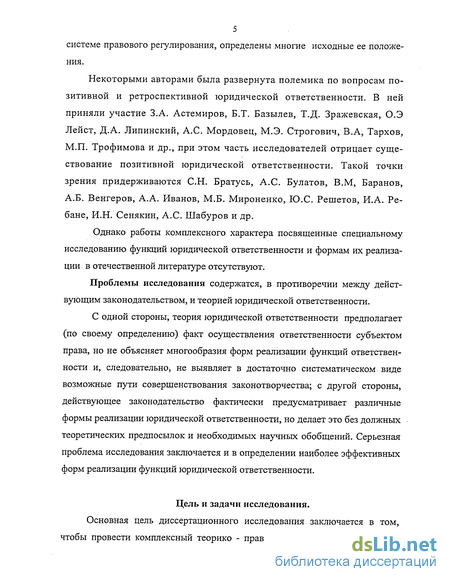 5

системе правового регулирования, определены многие исходные ее положения.

Некоторыми авторами была развернута полемика по вопросам позитивной и ретроспективной юридической ответственности. В ней приняли участие З.А. Астемиров, Б.Т. Базылев, Т.Д. Зражевская, О.Э Лейст, Д.А. Липинский, А.С. Мордовец, М.Э. Строгович, В.А, Тархов, М.П. Трофимова и др., при этом часть исследователей отрицает существование позитивной юридической ответственности. Такой точки зрения придерживаются С.Н. Братусь, А.С. Булатов, В.М, Баранов, А.Б. Венгеров, А.А. Иванов, М.Б. Мироненко, Ю.С. Решетов, И.А. Ребане, И.Н. Сенякин, А.С. Шабуров и др.

Однако работы комплексного характера посвященные специальному исследованию функций юридической ответственности и формам их реализации в отечественной литературе отсутствуют.

Проблемы исследования содержатся, в противоречии между действующим законодательством, и теорией юридической ответственности.

С одной стороны, теория юридической ответственности предполагает (по своему определению) факт осуществления ответственности субъектом права, но не объясняет многообразия форм реализации функций ответственности и, следовательно, не выявляет в достаточно систематическом виде возможные пути совершенствования законотворчества; с другой стороны, действующее законодательство фактически предусматривает различные формы реализации юридической ответственности, но делает это без должных теоретических предпосылок и необходимых научных обобщений. Серьезная проблема исследования заключается и в определении наиболее эффективных форм реализации функций юридической ответственности.

Цель и задачи исследования.

Основная цель диссертационного исследования заключается в том, чтобы провести комплексный теорико - прав

dsLib.net
библиотека диссертаций